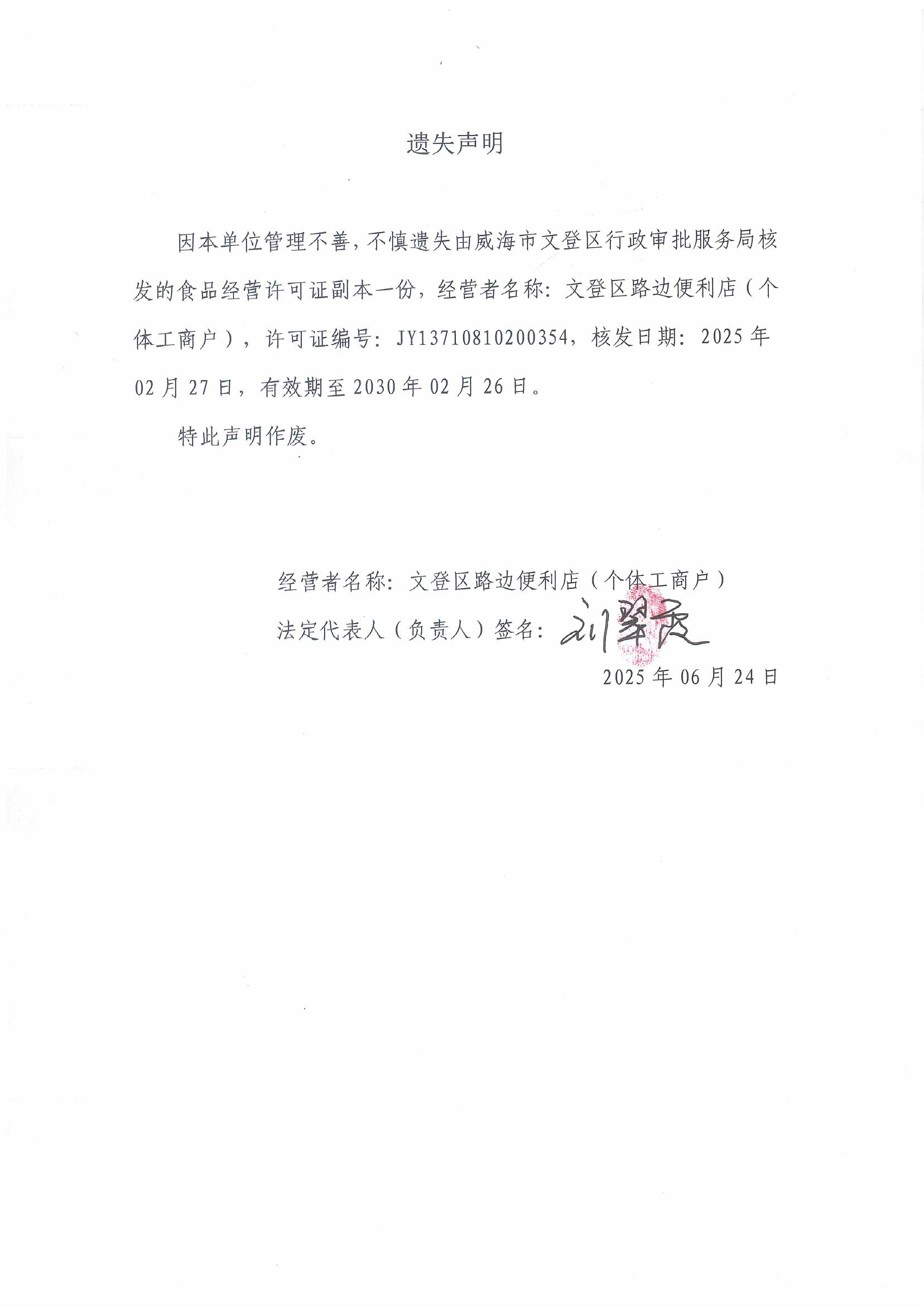 遗失声明

因本单位管理不善，不慎遗失由威海市文登区行政审批服务局核发的食品经营许可证副本一份，经营者名称：文登区路边便利店（个体工商户），许可证编号：JY13710810200354，核发日期：2025年02月27日，有效期至2030年02月26日。

特此声明作废。

经营者名称：文登区路边便利店（个体工商户）

法定代表人（负责人）签名：刘翠霞

2025年06月24日